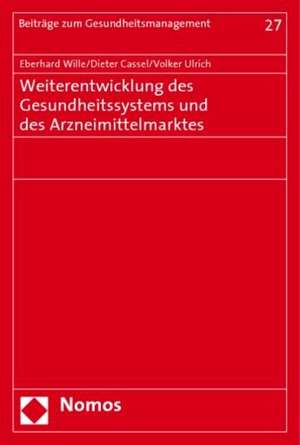 Beiträge zum Gesundheitsmanagement 27

Eberhard Wille/Dieter Cassel/Volker Ulrich

Weiterentwicklung des Gesundheitssystems und des Arzneimittelmarktes

Nomos